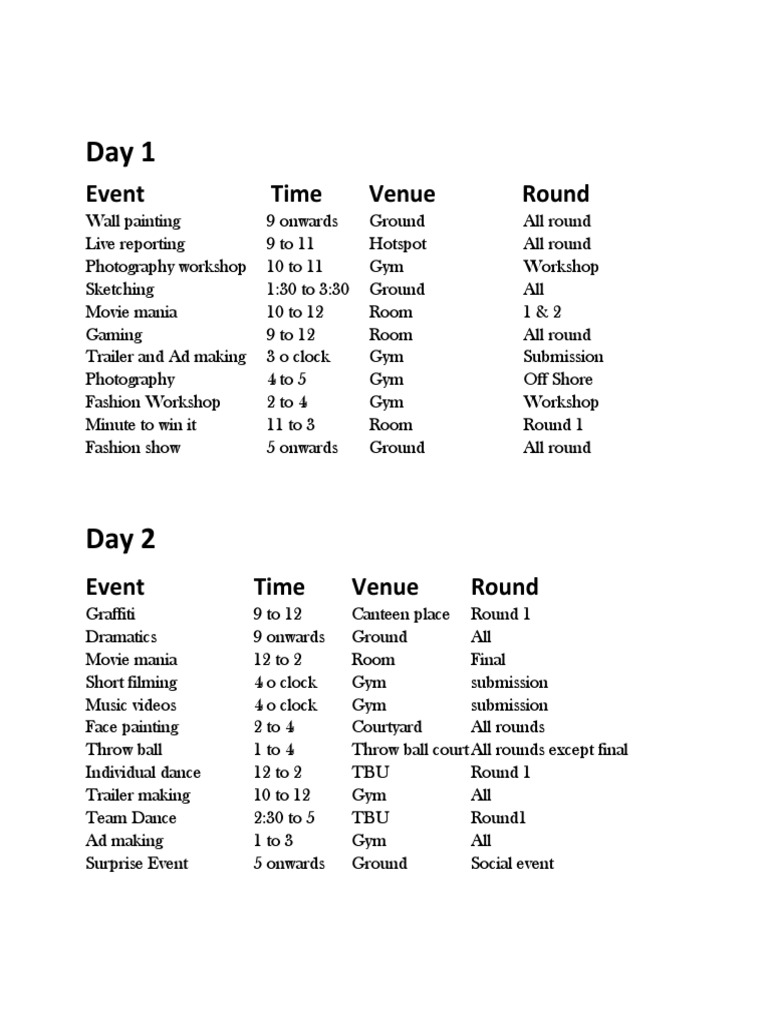 Day 1

| Event | Time | Venue | Round |
|---|---|---|---|
| Wall painting | 9 onwards | Ground | All round |
| Live reporting | 9 to 11 | Hotspot | All round |
| Photography workshop | 10 to 11 | Gym | Workshop |
| Sketching | 1:30 to 3:30 | Ground | All |
| Movie mania | 10 to 12 | Room | 1 & 2 |
| Gaming | 9 to 12 | Room | All round |
| Trailer and Ad making | 3 o clock | Gym | Submission |
| Photography | 4 to 5 | Gym | Off Shore |
| Fashion Workshop | 2 to 4 | Gym | Workshop |
| Minute to win it | 11 to 3 | Room | Round 1 |
| Fashion show | 5 onwards | Ground | All round |

Day 2

| Event | Time | Venue | Round |
|---|---|---|---|
| Graffiti | 9 to 12 | Canteen place | Round 1 |
| Dramatics | 9 onwards | Ground | All |
| Movie mania | 12 to 2 | Room | Final |
| Short filming | 4 o clock | Gym | submission |
| Music videos | 4 o clock | Gym | submission |
| Face painting | 2 to 4 | Courtyard | All rounds |
| Throw ball | 1 to 4 | Throw ball court | All rounds except final |
| Individual dance | 12 to 2 | TBU | Round 1 |
| Trailer making | 10 to 12 | Gym | All |
| Team Dance | 2:30 to 5 | TBU | Round1 |
| Ad making | 1 to 3 | Gym | All |
| Surprise Event | 5 onwards | Ground | Social event |